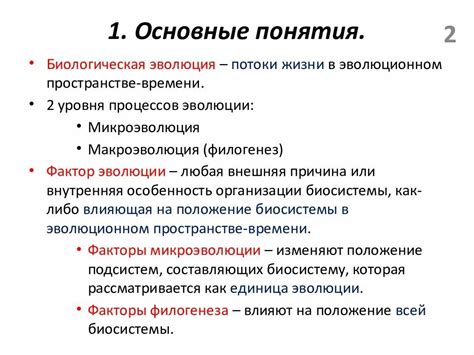 1. Основные понятия.

2

• Биологическая эволюция – потоки жизни в эволюционном пространстве-времени.

• 2 уровня процессов эволюции:

• Микроэволюция

• Макроэволюция (филогенез)

• Фактор эволюции – любая внешняя причина или внутренняя особенность организации биосистемы, как-либо влияющая на положение биосистемы в эволюционном пространстве-времени.

• Факторы микроэволюции – изменяют положение подсистем, составляющих биосистему, которая рассматривается как единица эволюции.

• Факторы филогенеза – влияют на положение всей биосистемы.